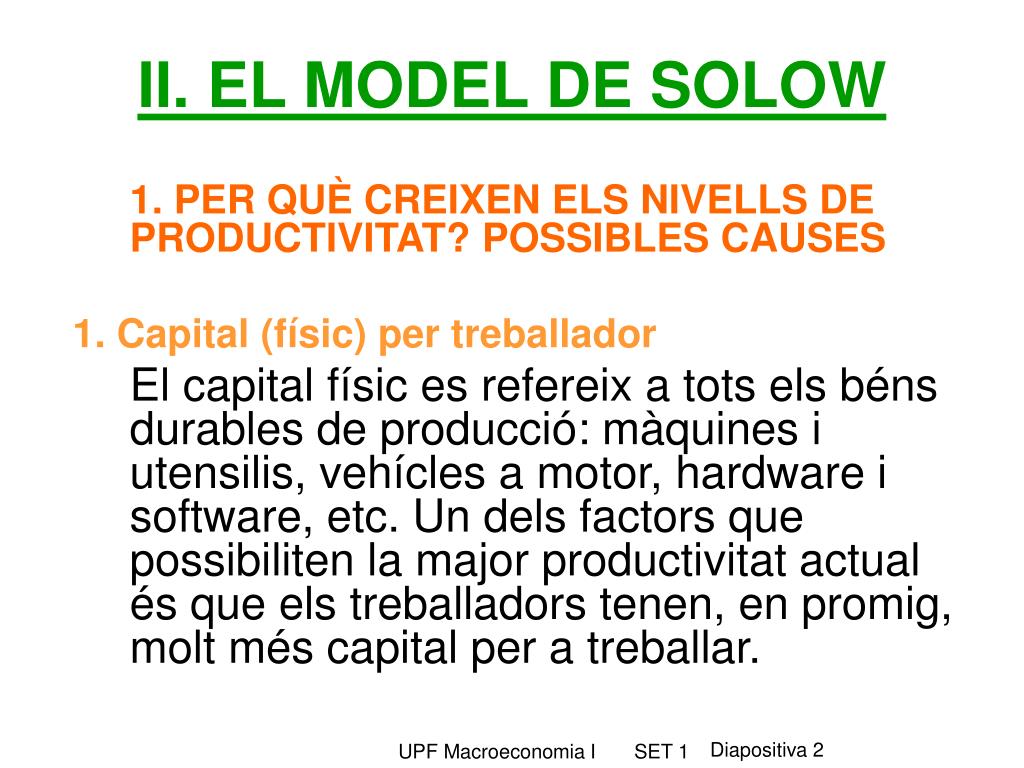 II. EL MODEL DE SOLOW

1. PER QUÈ CREIXEN ELS NIVELLS DE PRODUCTIVITAT? POSSIBLES CAUSES

1. Capital (físic) per treballador

El capital físic es refereix a tots els béns durables de producció: màquines i utensilis, vehícles a motor, hardware i software, etc. Un dels factors que possibiliten la major productivitat actual és que els treballadors tenen, en promig, molt més capital per a treballar.

UPF Macroeconomia I SET 1 Diapositiva 2